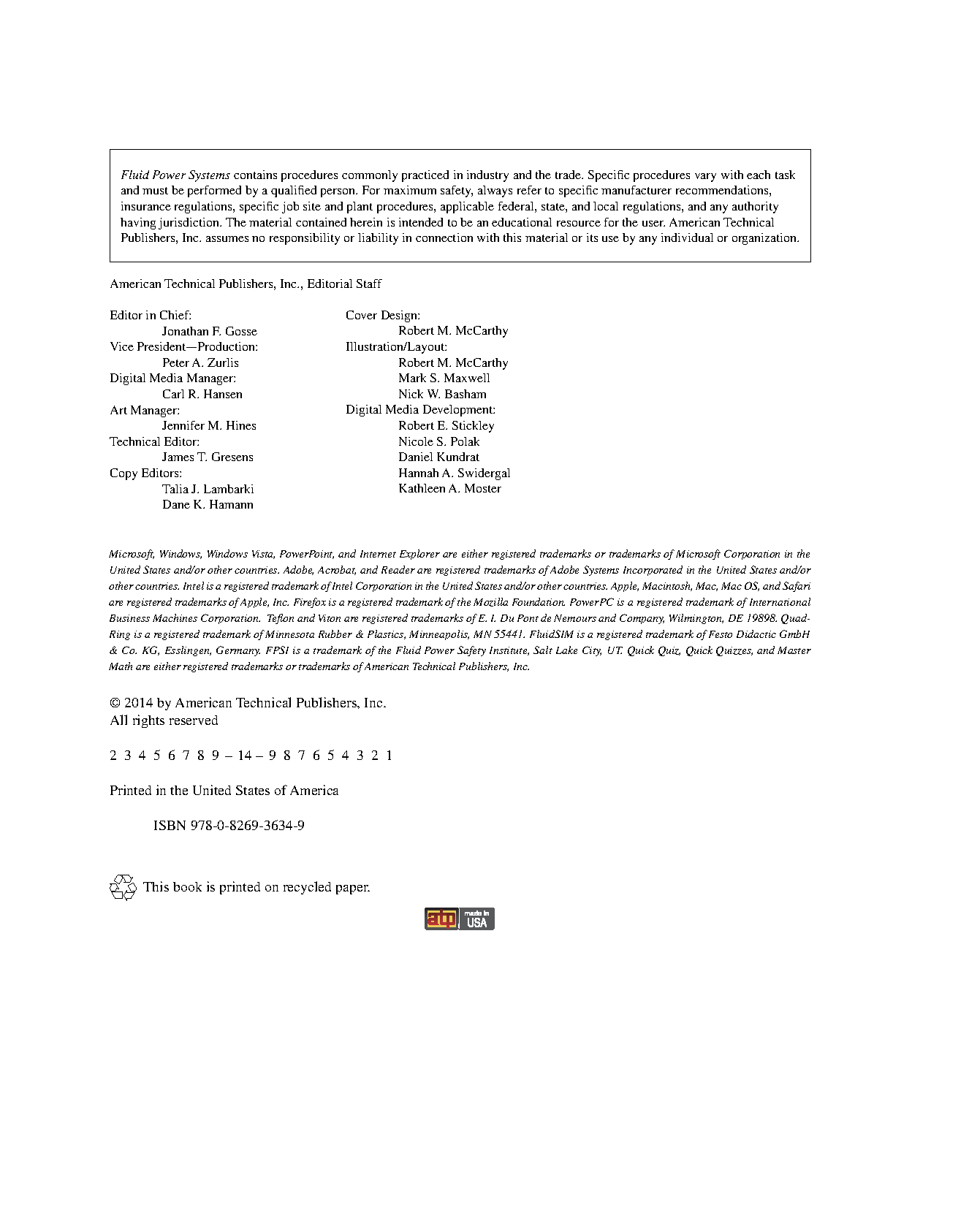 Fluid Power Systems contains procedures commonly practiced in industry and the trade. Specific procedures vary with each task and must be performed by a qualified person. For maximum safety, always refer to specific manufacturer recommendations, insurance regulations, specific job site and plant procedures, applicable federal, state, and local regulations, and any authority having jurisdiction. The material contained herein is intended to be an educational resource for the user. American Technical Publishers, Inc. assumes no responsibility or liability in connection with this material or its use by any individual or organization.

American Technical Publishers, Inc., Editorial Staff

Editor in Chief:
Jonathan F. Gosse
Vice President—Production:
Peter A. Zurlis
Digital Media Manager:
Carl R. Hansen
Art Manager:
Jennifer M. Hines
Technical Editor:
James T. Gresens
Copy Editors:
Talia J. Lambarki
Dane K. Hamann

Cover Design:
Robert M. McCarthy
Illustration/Layout:
Robert M. McCarthy
Mark S. Maxwell
Nick W. Basham
Digital Media Development:
Robert E. Stickley
Nicole S. Polak
Daniel Kundrat
Hannah A. Swidergal
Kathleen A. Moster

Microsoft, Windows, Windows Vista, PowerPoint, and Internet Explorer are either registered trademarks or trademarks of Microsoft Corporation in the United States and/or other countries. Adobe, Acrobat, and Reader are registered trademarks of Adobe Systems Incorporated in the United States and/or other countries. Intel is a registered trademark of Intel Corporation in the United States and/or other countries. Apple, Macintosh, Mac, Mac OS, and Safari are registered trademarks of Apple, Inc. Firefox is a registered trademark of the Mozilla Foundation. PowerPC is a registered trademark of International Business Machines Corporation. Teflon and Viton are registered trademarks of E. I. Du Pont de Nemours and Company, Wilmington, DE 19898. Quad-Ring is a registered trademark of Minnesota Rubber & Plastics, Minneapolis, MN 55441. FluidSIM is a registered trademark of Festo Didactic GmbH & Co. KG, Esslingen, Germany. FPSI is a trademark of the Fluid Power Safety Institute, Salt Lake City, UT. Quick Quiz, Quick Quizzes, and Master Math are either registered trademarks or trademarks of American Technical Publishers, Inc.

© 2014 by American Technical Publishers, Inc.
All rights reserved

2 3 4 5 6 7 8 9 – 14 – 9 8 7 6 5 4 3 2 1

Printed in the United States of America

ISBN 978-0-8269-3634-9

This book is printed on recycled paper.

atp made in USA